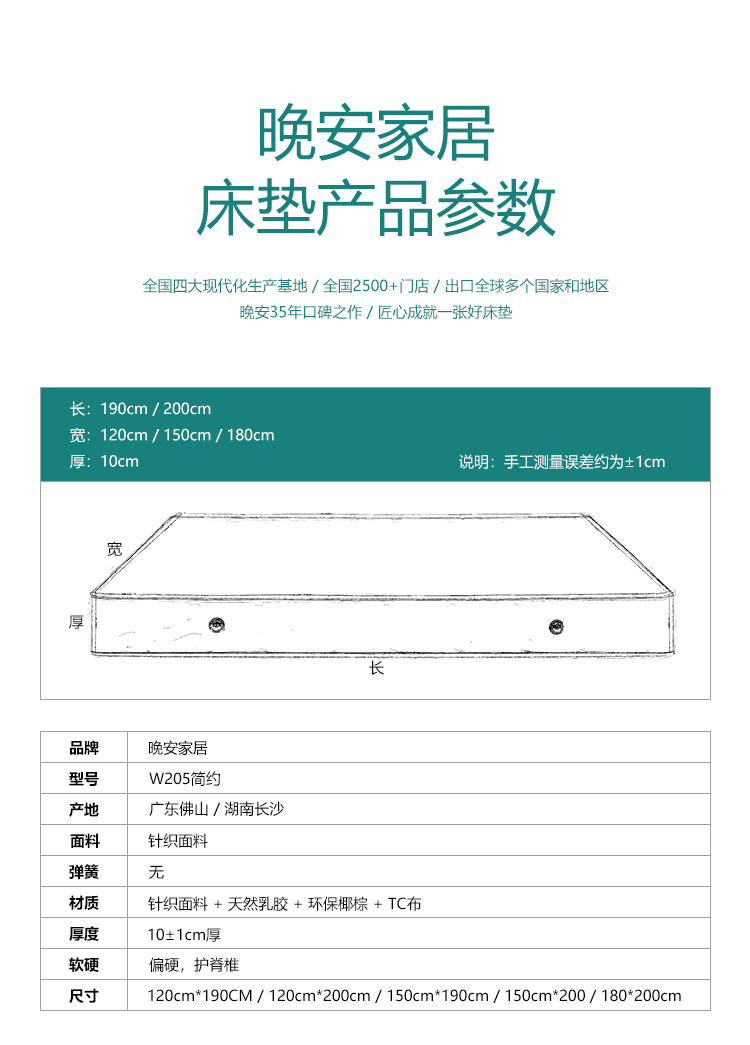 晚安家居
床垫产品参数

全国四大现代化生产基地 / 全国2500+门店 / 出口全球多个国家和地区
晚安35年口碑之作 / 匠心成就一张好床垫

长：190cm / 200cm
宽：120cm / 150cm / 180cm
厚：10cm

说明：手工测量误差约为±1cm

宽
厚
长

| 品牌 | 晚安家居 |
|---|---|
| 型号 | W205简约 |
| 产地 | 广东佛山 / 湖南长沙 |
| 面料 | 针织面料 |
| 弹簧 | 无 |
| 材质 | 针织面料 + 天然乳胶 + 环保椰棕 + TC布 |
| 厚度 | 10±1cm厚 |
| 软硬 | 偏硬，护脊椎 |
| 尺寸 | 120cm*190CM / 120cm*200cm / 150cm*190cm / 150cm*200 / 180*200cm |